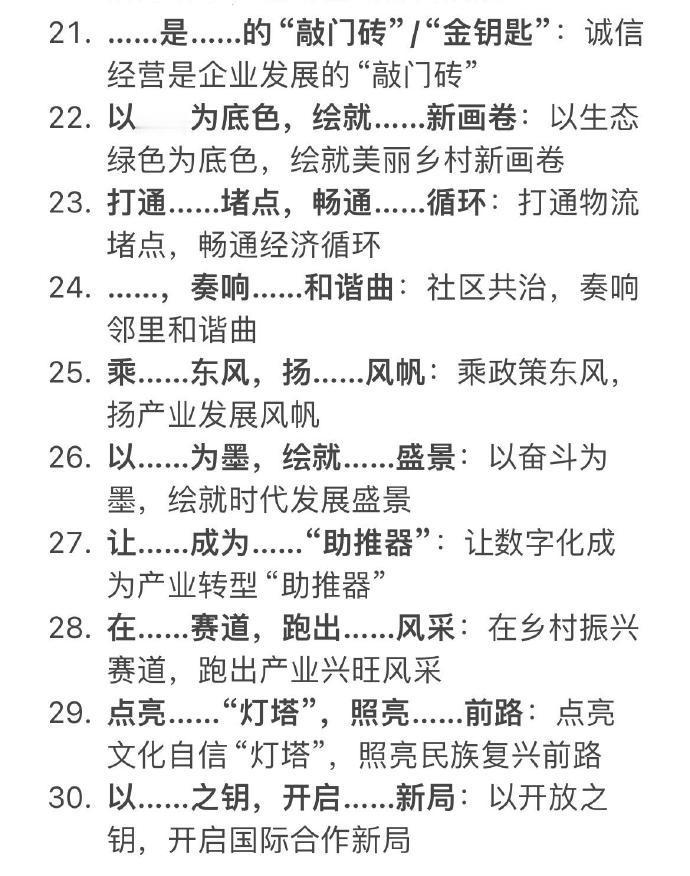 21. ......是......的“敲门砖”/“金钥匙”：诚信经营是企业发展的“敲门砖”
22. 以　　为底色，绘就......新画卷：以生态绿色为底色，绘就美丽乡村新画卷
23. 打通......堵点，畅通......循环：打通物流堵点，畅通经济循环
24. ......，奏响......和谐曲：社区共治，奏响邻里和谐曲
25. 乘......东风，扬......风帆：乘政策东风，扬产业发展风帆
26. 以......为墨，绘就......盛景：以奋斗为墨，绘就时代发展盛景
27. 让......成为......“助推器”：让数字化成为产业转型“助推器”
28. 在......赛道，跑出......风采：在乡村振兴赛道，跑出产业兴旺风采
29. 点亮......“灯塔”，照亮......前路：点亮文化自信“灯塔”，照亮民族复兴前路
30. 以......之钥，开启......新局：以开放之钥，开启国际合作新局